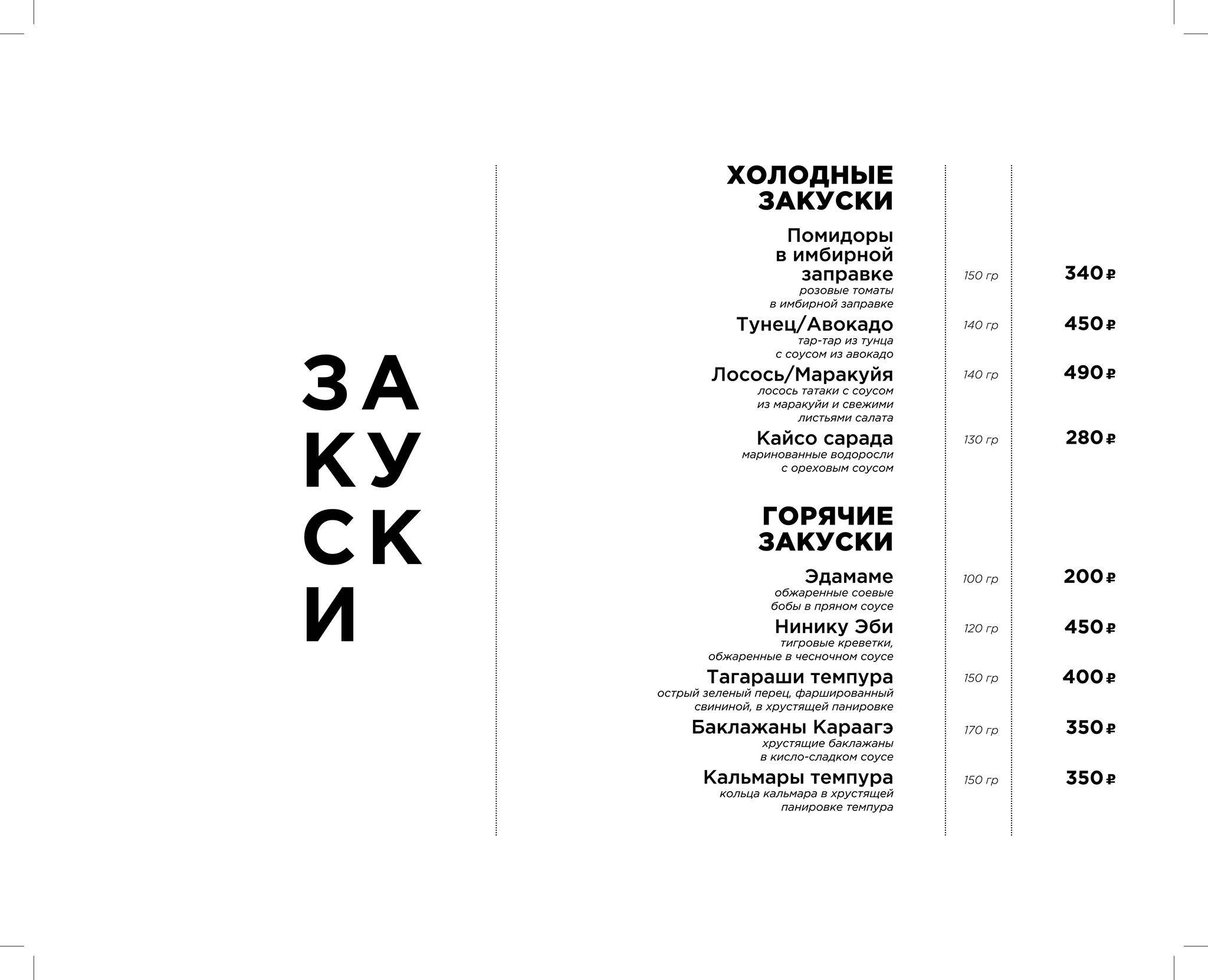 ЗА
КУ
СК
И

ХОЛОДНЫЕ ЗАКУСКИ

Помидоры в имбирной заправке 150 гр 340 ₽
розовые томаты в имбирной заправке

Тунец/Авокадо 140 гр 450 ₽
тар-тар из тунца с соусом из авокадо

Лосось/Маракуйя 140 гр 490 ₽
лосось татаки с соусом из маракуйи и свежими листьями салата

Кайсо сарада 130 гр 280 ₽
маринованные водоросли с ореховым соусом

ГОРЯЧИЕ ЗАКУСКИ

Эдамаме 100 гр 200 ₽
обжаренные соевые бобы в пряном соусе

Нинику Эби 120 гр 450 ₽
тигровые креветки, обжаренные в чесночном соусе

Тагараши темпура 150 гр 400 ₽
острый зеленый перец, фаршированный свининой, в хрустящей панировке

Баклажаны Караагэ 170 гр 350 ₽
хрустящие баклажаны в кисло-сладком соусе

Кальмары темпура 150 гр 350 ₽
кольца кальмара в хрустящей панировке темпура